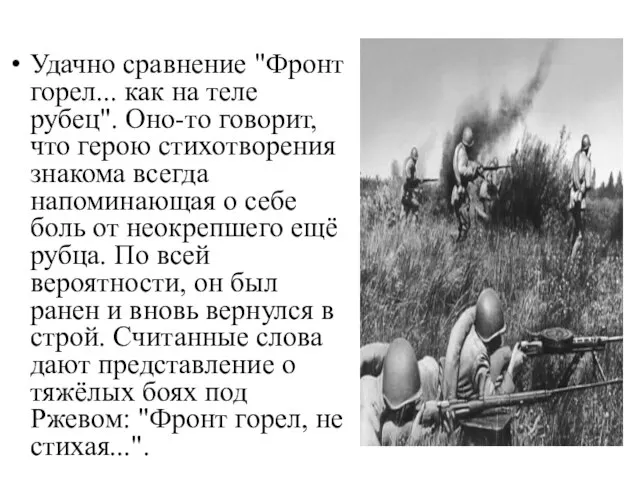 • Удачно сравнение "Фронт горел... как на теле рубец". Оно-то говорит, что герою стихотворения знакома всегда напоминающая о себе боль от неокрепшего ещё рубца. По всей вероятности, он был ранен и вновь вернулся в строй. Считанные слова дают представление о тяжёлых боях под Ржевом: "Фронт горел, не стихая...".